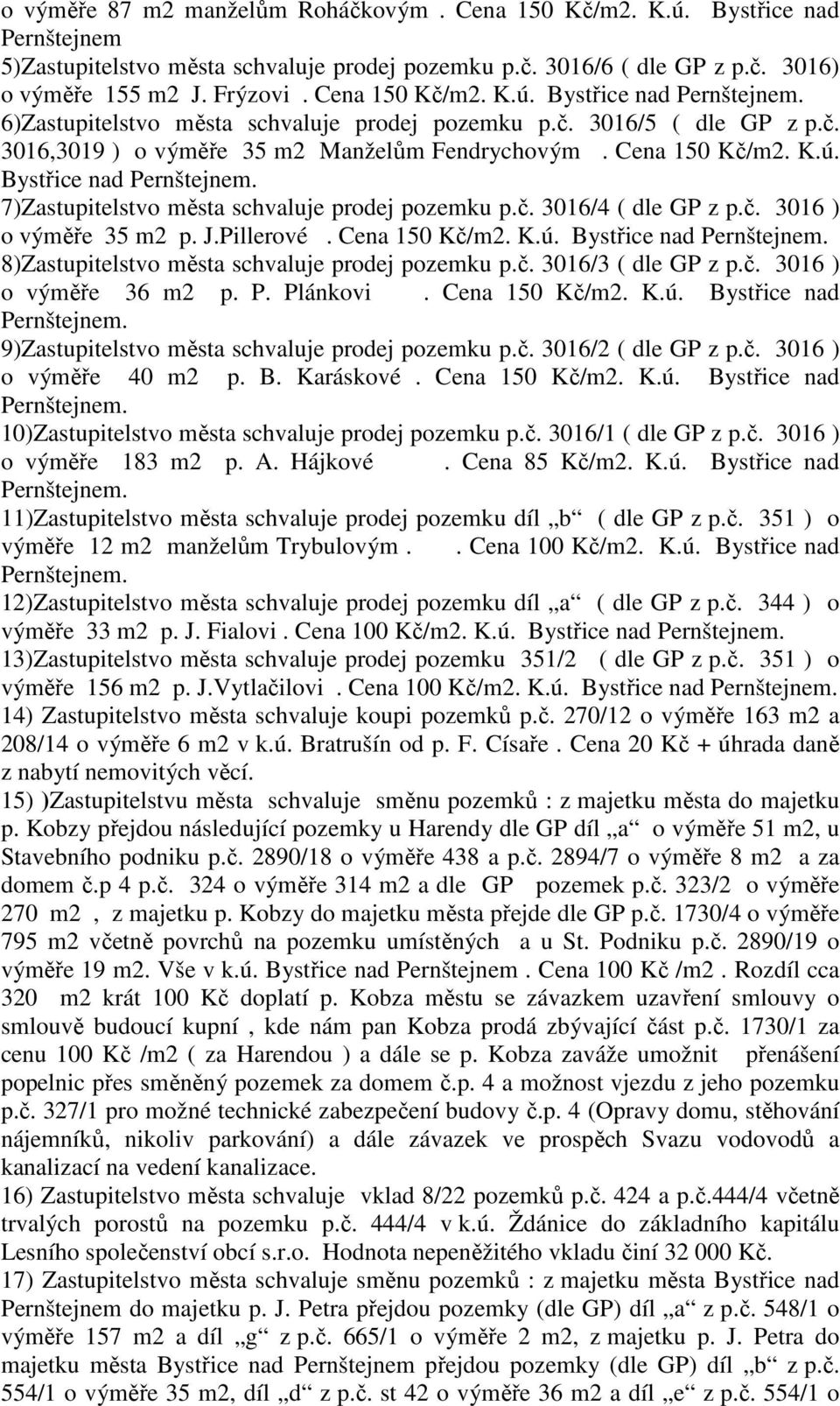 o výměře 87 m2 manželům Roháčkovým . Cena 150 Kč/m2. K.ú. Bystřice nad Pernštejnem
5)Zastupitelstvo města schvaluje prodej pozemku p.č. 3016/6 ( dle GP z p.č. 3016) o výměře 155 m2 J. Frýzovi . Cena 150 Kč/m2. K.ú. Bystřice nad Pernštejnem.
6)Zastupitelstvo města schvaluje prodej pozemku p.č. 3016/5 ( dle GP z p.č. 3016,3019 ) o výměře 35 m2 Manželům Fendrychovým . Cena 150 Kč/m2. K.ú. Bystřice nad Pernštejnem.
7)Zastupitelstvo města schvaluje prodej pozemku p.č. 3016/4 ( dle GP z p.č. 3016 ) o výměře 35 m2 p. J.Pillerové . Cena 150 Kč/m2. K.ú. Bystřice nad Pernštejnem.
8)Zastupitelstvo města schvaluje prodej pozemku p.č. 3016/3 ( dle GP z p.č. 3016 ) o výměře 36 m2 p. P. Plánkovi . Cena 150 Kč/m2. K.ú. Bystřice nad Pernštejnem.
9)Zastupitelstvo města schvaluje prodej pozemku p.č. 3016/2 ( dle GP z p.č. 3016 ) o výměře 40 m2 p. B. Karáskové . Cena 150 Kč/m2. K.ú. Bystřice nad Pernštejnem.
10)Zastupitelstvo města schvaluje prodej pozemku p.č. 3016/1 ( dle GP z p.č. 3016 ) o výměře 183 m2 p. A. Hájkové . Cena 85 Kč/m2. K.ú. Bystřice nad Pernštejnem.
11)Zastupitelstvo města schvaluje prodej pozemku díl „b“ ( dle GP z p.č. 351 ) o výměře 12 m2 manželům Trybulovým . . Cena 100 Kč/m2. K.ú. Bystřice nad Pernštejnem.
12)Zastupitelstvo města schvaluje prodej pozemku díl „a“ ( dle GP z p.č. 344 ) o výměře 33 m2 p. J. Fialovi . Cena 100 Kč/m2. K.ú. Bystřice nad Pernštejnem.
13)Zastupitelstvo města schvaluje prodej pozemku 351/2 ( dle GP z p.č. 351 ) o výměře 156 m2 p. J.Vytlačilovi . Cena 100 Kč/m2. K.ú. Bystřice nad Pernštejnem.
14) Zastupitelstvo města schvaluje koupi pozemků p.č. 270/12 o výměře 163 m2 a 208/14 o výměře 6 m2 v k.ú. Bratrušín od p. F. Císaře . Cena 20 Kč + úhrada daně z nabytí nemovitých věcí.
15) )Zastupitelstvu města schvaluje směnu pozemků : z majetku města do majetku p. Kobzy přejdou následující pozemky u Harendy dle GP díl „a“ o výměře 51 m2, u Stavebního podniku p.č. 2890/18 o výměře 438 a p.č. 2894/7 o výměře 8 m2 a za domem č.p 4 p.č. 324 o výměře 314 m2 a dle GP pozemek p.č. 323/2 o výměře 270 m2 , z majetku p. Kobzy do majetku města přejde dle GP p.č. 1730/4 o výměře 795 m2 včetně povrchů na pozemku umístěných a u St. Podniku p.č. 2890/19 o výměře 19 m2. Vše v k.ú. Bystřice nad Pernštejnem . Cena 100 Kč /m2 . Rozdíl cca 320 m2 krát 100 Kč doplatí p. Kobza městu se závazkem uzavření smlouvy o smlouvě budoucí kupní , kde nám pan Kobza prodá zbývající část p.č. 1730/1 za cenu 100 Kč /m2 ( za Harendou ) a dále se p. Kobza zaváže umožnit přenášení popelnic přes směněný pozemek za domem č.p. 4 a možnost vjezdu z jeho pozemku p.č. 327/1 pro možné technické zabezpečení budovy č.p. 4 (Opravy domu, stěhování nájemníků, nikoliv parkování) a dále závazek ve prospěch Svazu vodovodů a kanalizací na vedení kanalizace.
16) Zastupitelstvo města schvaluje vklad 8/22 pozemků p.č. 424 a p.č.444/4 včetně trvalých porostů na pozemku p.č. 444/4 v k.ú. Ždánice do základního kapitálu Lesního společenství obcí s.r.o. Hodnota nepeněžitého vkladu činí 32 000 Kč.
17) Zastupitelstvo města schvaluje směnu pozemků : z majetku města Bystřice nad Pernštejnem do majetku p. J. Petra přejdou pozemky (dle GP) díl „a“ z p.č. 548/1 o výměře 157 m2 a díl „g“ z p.č. 665/1 o výměře 2 m2, z majetku p. J. Petra do majetku města Bystřice nad Pernštejnem přejdou pozemky (dle GP) díl „b“ z p.č. 554/1 o výměře 35 m2, díl „d“ z p.č. st 42 o výměře 36 m2 a díl „e“ z p.č. 554/1 o